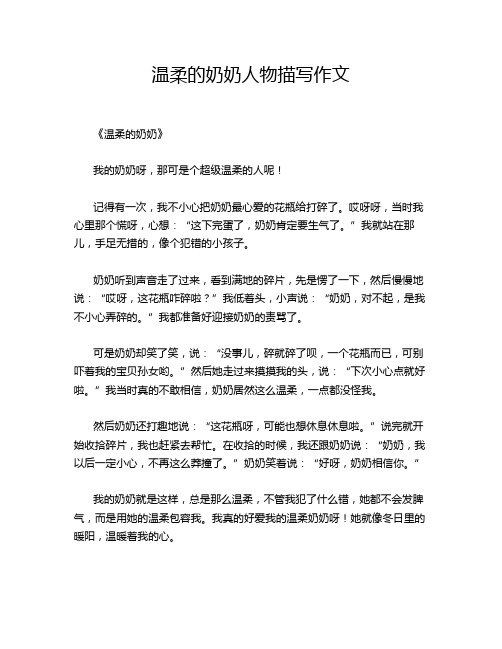 温柔的奶奶人物描写作文

《温柔的奶奶》

我的奶奶呀，那可是个超级温柔的人呢！

记得有一次，我不小心把奶奶最心爱的花瓶给打碎了。哎呀呀，当时我心里那个慌呀，心想：“这下完蛋了，奶奶肯定要生气了。”我就站在那儿，手足无措的，像个犯错的小孩子。

奶奶听到声音走了过来，看到满地的碎片，先是愣了一下，然后慢慢地说：“哎呀，这花瓶咋碎啦？”我低着头，小声说：“奶奶，对不起，是我不小心弄碎的。”我都准备好迎接奶奶的责骂了。

可是奶奶却笑了笑，说：“没事儿，碎就碎了呗，一个花瓶而已，可别吓着我的宝贝孙女哟。”然后她走过来摸摸我的头，说：“下次小心点就好啦。”我当时真的不敢相信，奶奶居然这么温柔，一点都没怪我。

然后奶奶还打趣地说：“这花瓶呀，可能也想休息休息啦。”说完就开始收拾碎片，我也赶紧去帮忙。在收拾的时候，我还跟奶奶说：“奶奶，我以后一定小心，不再这么莽撞了。”奶奶笑着说：“好呀，奶奶相信你。”

我的奶奶就是这样，总是那么温柔，不管我犯了什么错，她都不会发脾气，而是用她的温柔包容我。我真的好爱我的温柔奶奶呀！她就像冬日里的暖阳，温暖着我的心。